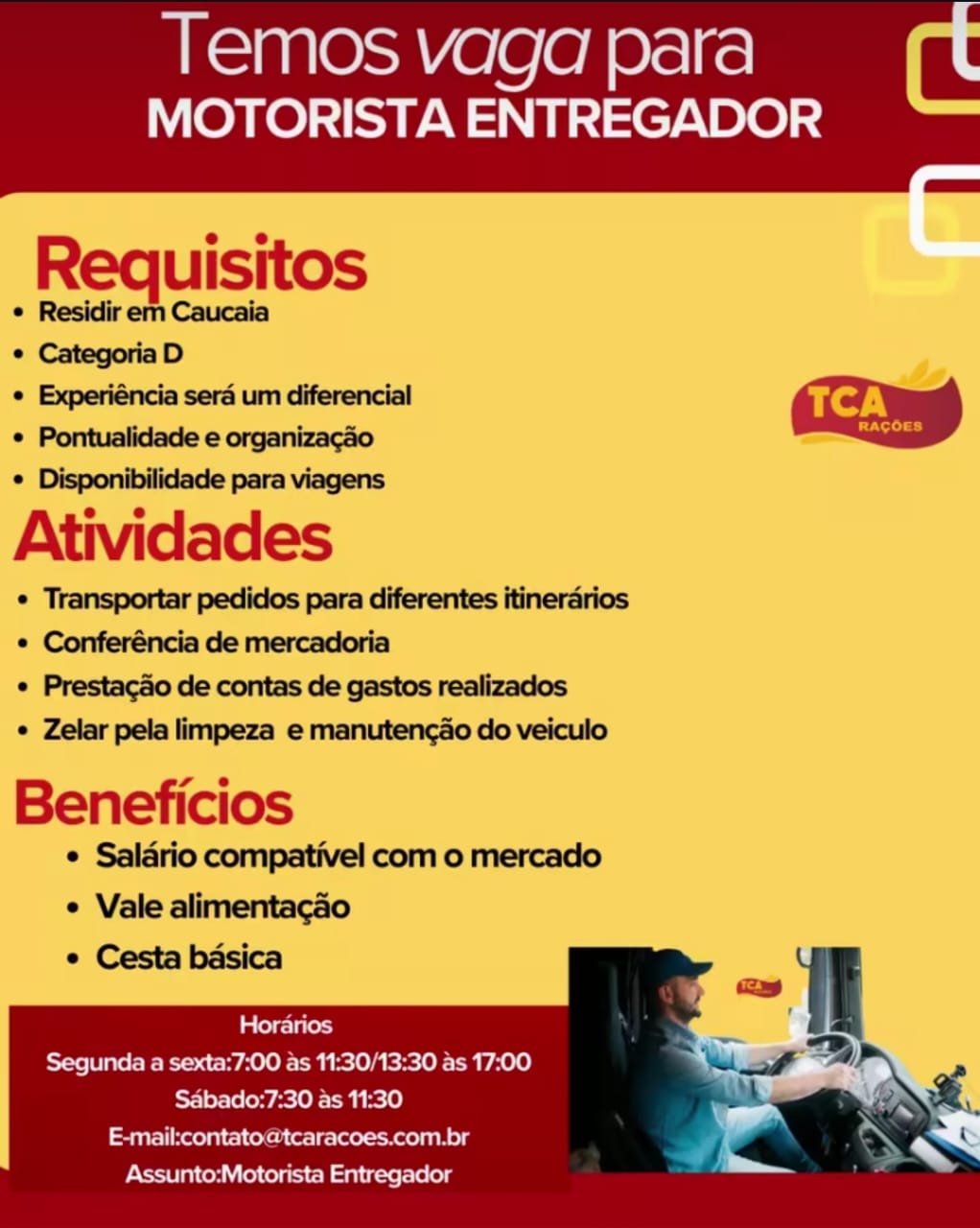 Temos vaga para
MOTORISTA ENTREGADOR

Requisitos
• Residir em Caucaia
• Categoria D
• Experiência será um diferencial
• Pontualidade e organização
• Disponibilidade para viagens

TCA RAÇÕES

Atividades
• Transportar pedidos para diferentes itinerários
• Conferência de mercadoria
• Prestação de contas de gastos realizados
• Zelar pela limpeza e manutenção do veiculo

Benefícios
• Salário compatível com o mercado
• Vale alimentação
• Cesta básica

Horários
Segunda a sexta:7:00 às 11:30/13:30 às 17:00
Sábado:7:30 às 11:30
E-mail:contato@tcaracoes.com.br
Assunto:Motorista Entregador

TCA